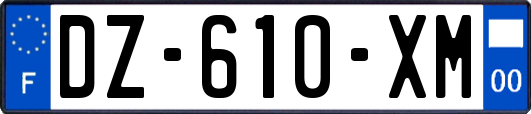 F

DZ-610-XM

00